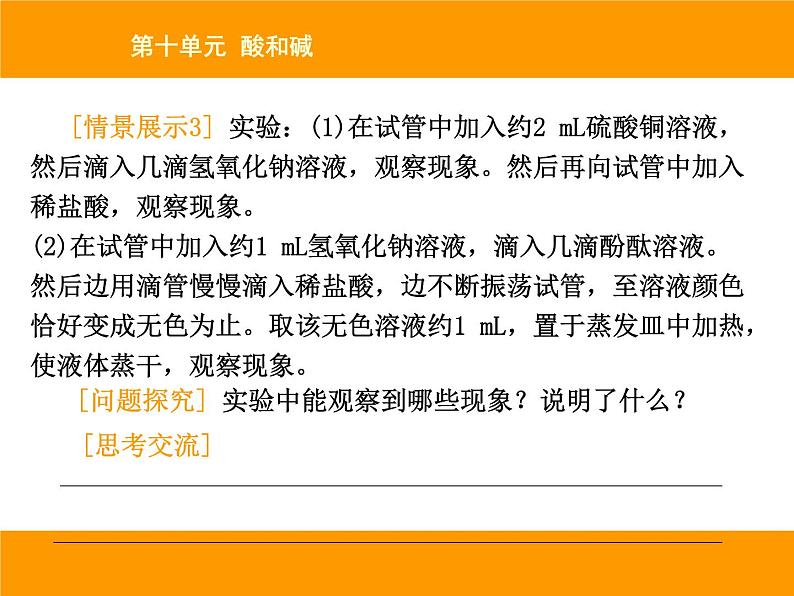 第十单元 酸和碱

［情景展示3］ 实验：(1)在试管中加入约2 mL硫酸铜溶液，然后滴入几滴氢氧化钠溶液，观察现象。然后再向试管中加入稀盐酸，观察现象。

(2)在试管中加入约1 mL氢氧化钠溶液，滴入几滴酚酞溶液。然后边用滴管慢慢滴入稀盐酸，边不断振荡试管，至溶液颜色恰好变成无色为止。取该无色溶液约1 mL，置于蒸发皿中加热，使液体蒸干，观察现象。

［问题探究］ 实验中能观察到哪些现象？说明了什么？

［思考交流］